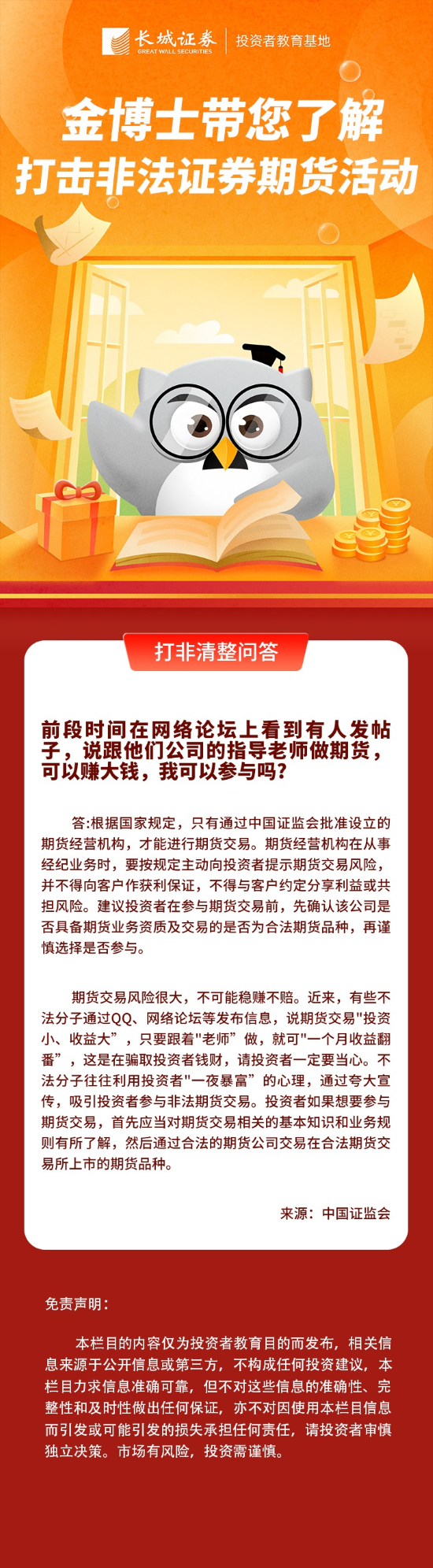 长城证券
GREAT WALL SECURITIES
投资者教育基地

金博士带您了解
打击非法证券期货活动

打非清整问答

前段时间在网络论坛上看到有人发帖子，说跟他们公司的指导老师做期货，可以赚大钱，我可以参与吗？

答:根据国家规定，只有通过中国证监会批准设立的期货经营机构，才能进行期货交易。期货经营机构在从事经纪业务时，要按规定主动向投资者提示期货交易风险，并不得向客户作获利保证，不得与客户约定分享利益或共担风险。建议投资者在参与期货交易前，先确认该公司是否具备期货业务资质及交易的是否为合法期货品种，再谨慎选择是否参与。

期货交易风险很大，不可能稳赚不赔。近来，有些不法分子通过QQ、网络论坛等发布信息，说期货交易"投资小、收益大”，只要跟着"老师”做，就可"一个月收益翻番”，这是在骗取投资者钱财，请投资者一定要当心。不法分子往往利用投资者"一夜暴富”的心理，通过夸大宣传，吸引投资者参与非法期货交易。投资者如果想要参与期货交易，首先应当对期货交易相关的基本知识和业务规则有所了解，然后通过合法的期货公司交易在合法期货交易所上市的期货品种。

来源：中国证监会

免责声明：

本栏目的内容仅为投资者教育目的而发布，相关信息来源于公开信息或第三方，不构成任何投资建议，本栏目力求信息准确可靠，但不对这些信息的准确性、完整性和及时性做出任何保证，亦不对因使用本栏目信息而引发或可能引发的损失承担任何责任，请投资者审慎独立决策。市场有风险，投资需谨慎。